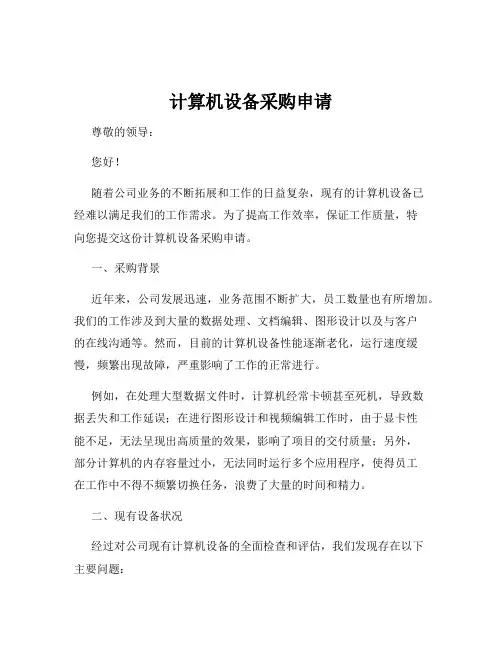 计算机设备采购申请

尊敬的领导：

您好！

随着公司业务的不断拓展和工作的日益复杂，现有的计算机设备已经难以满足我们的工作需求。为了提高工作效率，保证工作质量，特向您提交这份计算机设备采购申请。

一、采购背景

近年来，公司发展迅速，业务范围不断扩大，员工数量也有所增加。我们的工作涉及到大量的数据处理、文档编辑、图形设计以及与客户的在线沟通等。然而，目前的计算机设备性能逐渐老化，运行速度缓慢，频繁出现故障，严重影响了工作的正常进行。

例如，在处理大型数据文件时，计算机经常卡顿甚至死机，导致数据丢失和工作延误；在进行图形设计和视频编辑工作时，由于显卡性能不足，无法呈现出高质量的效果，影响了项目的交付质量；另外，部分计算机的内存容量过小，无法同时运行多个应用程序，使得员工在工作中不得不频繁切换任务，浪费了大量的时间和精力。

二、现有设备状况

经过对公司现有计算机设备的全面检查和评估，我们发现存在以下主要问题：